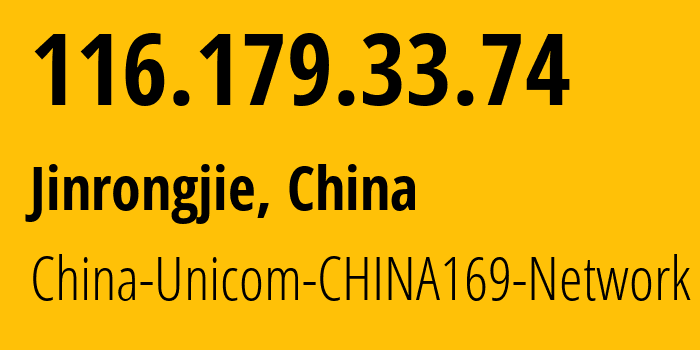 116.179.33.74

Jinrongjie, China

China-Unicom-CHINA169-Network